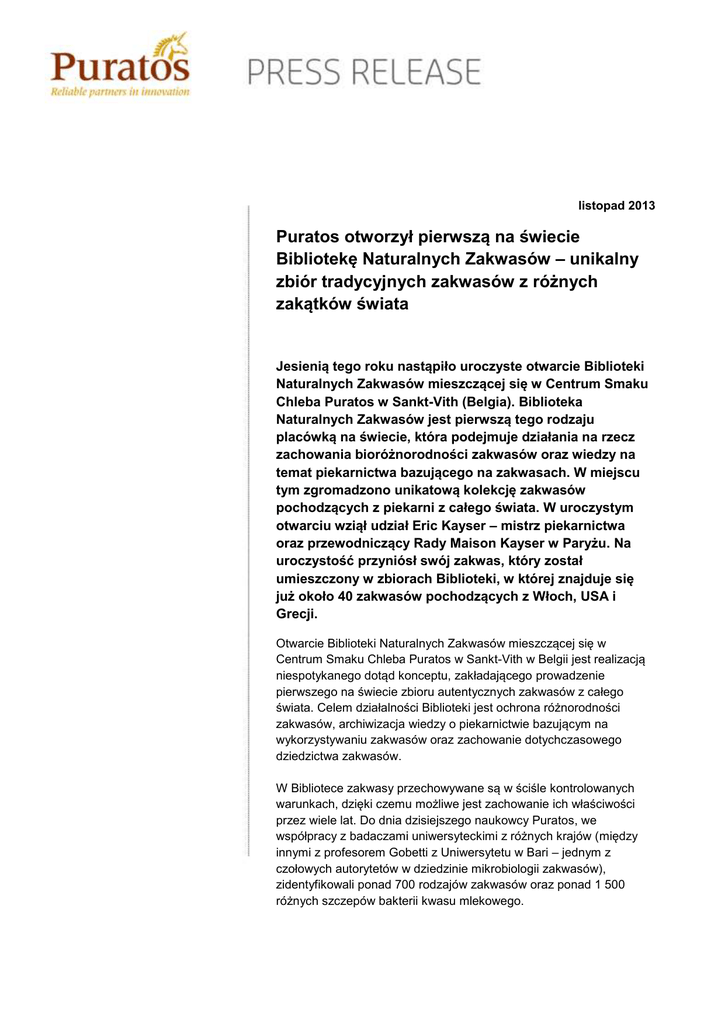 Puratos
Reliable partners in innovation

PRESS RELEASE

listopad 2013

Puratos otworzył pierwszą na świecie Bibliotekę Naturalnych Zakwasów – unikalny zbiór tradycyjnych zakwasów z różnych zakątków świata

Jesienią tego roku nastąpiło uroczyste otwarcie Biblioteki Naturalnych Zakwasów mieszczącej się w Centrum Smaku Chleba Puratos w Sankt-Vith (Belgia). Biblioteka Naturalnych Zakwasów jest pierwszą tego rodzaju placówką na świecie, która podejmuje działania na rzecz zachowania bioróżnorodności zakwasów oraz wiedzy na temat piekarnictwa bazującego na zakwasach. W miejscu tym zgromadzono unikatową kolekcję zakwasów pochodzących z piekarni z całego świata. W uroczystym otwarciu wziął udział Eric Kayser – mistrz piekarnictwa oraz przewodniczący Rady Maison Kayser w Paryżu. Na uroczystość przyniósł swój zakwas, który został umieszczony w zbiorach Biblioteki, w której znajduje się już około 40 zakwasów pochodzących z Włoch, USA i Grecji.

Otwarcie Biblioteki Naturalnych Zakwasów mieszczącej się w Centrum Smaku Chleba Puratos w Sankt-Vith w Belgii jest realizacją niespotykanego dotąd konceptu, zakładającego prowadzenie pierwszego na świecie zbioru autentycznych zakwasów z całego świata. Celem działalności Biblioteki jest ochrona różnorodności zakwasów, archiwizacja wiedzy o piekarnictwie bazującym na wykorzystywaniu zakwasów oraz zachowanie dotychczasowego dziedzictwa zakwasów.

W Bibliotece zakwasy przechowywane są w ściśle kontrolowanych warunkach, dzięki czemu możliwe jest zachowanie ich właściwości przez wiele lat. Do dnia dzisiejszego naukowcy Puratos, we współpracy z badaczami uniwersyteckimi z różnych krajów (między innymi z profesorem Gobetti z Uniwersytetu w Bari – jednym z czołowych autorytetów w dziedzinie mikrobiologii zakwasów), zidentyfikowali ponad 700 rodzajów zakwasów oraz ponad 1 500 różnych szczepów bakterii kwasu mlekowego.